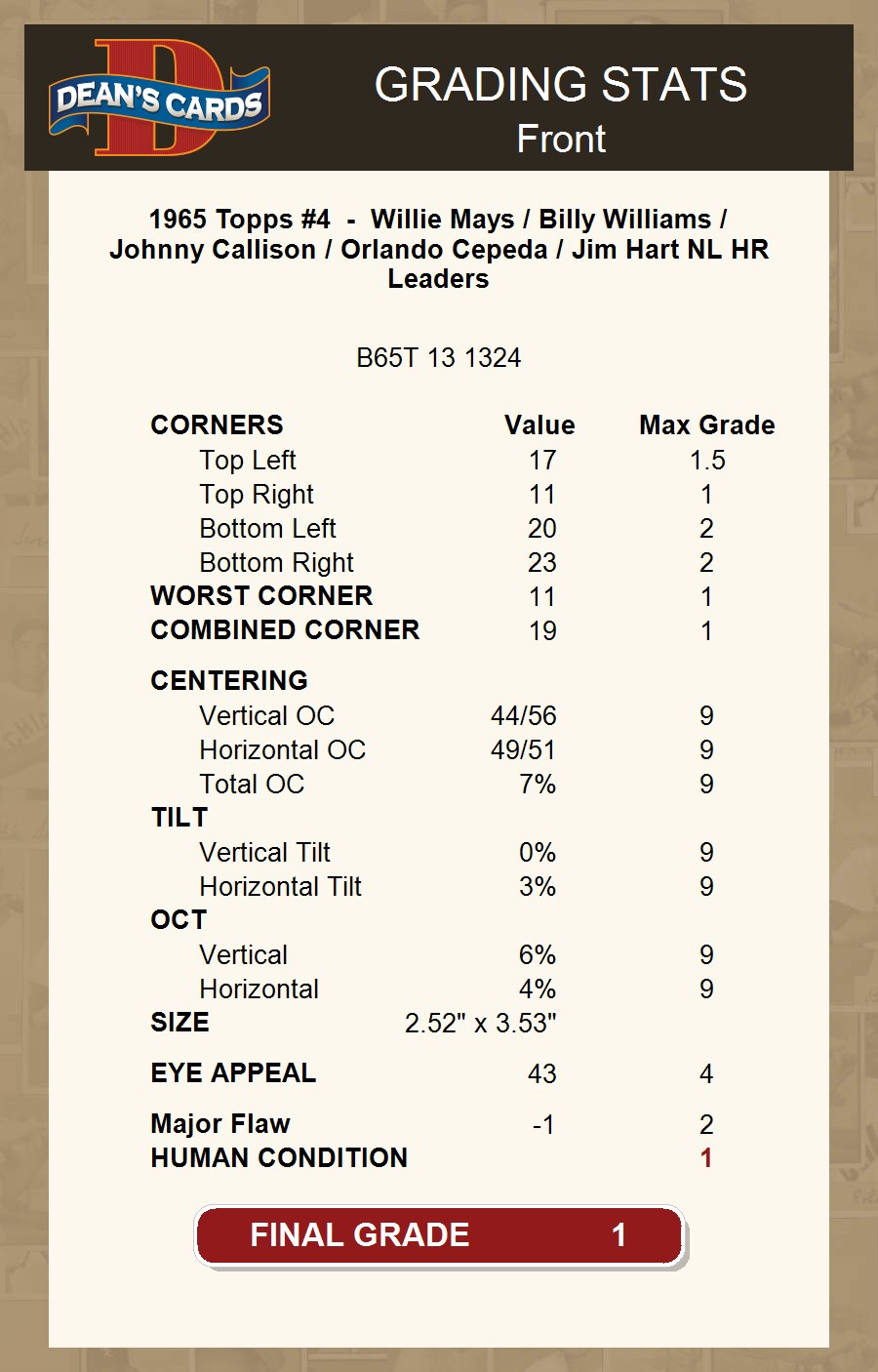 DEAN'S CARDS

GRADING STATS
Front

1965 Topps #4 - Willie Mays / Billy Williams / Johnny Callison / Orlando Cepeda / Jim Hart NL HR Leaders

B65T 13 1324

| CORNERS | Value | Max Grade |
|---|---|---|
| Top Left | 17 | 1.5 |
| Top Right | 11 | 1 |
| Bottom Left | 20 | 2 |
| Bottom Right | 23 | 2 |
| WORST CORNER | 11 | 1 |
| COMBINED CORNER | 19 | 1 |
| CENTERING | | |
| Vertical OC | 44/56 | 9 |
| Horizontal OC | 49/51 | 9 |
| Total OC | 7% | 9 |
| TILT | | |
| Vertical Tilt | 0% | 9 |
| Horizontal Tilt | 3% | 9 |
| OCT | | |
| Vertical | 6% | 9 |
| Horizontal | 4% | 9 |
| SIZE | 2.52" x 3.53" | |
| EYE APPEAL | 43 | 4 |
| Major Flaw | -1 | 2 |
| HUMAN CONDITION | | 1 |

FINAL GRADE 1